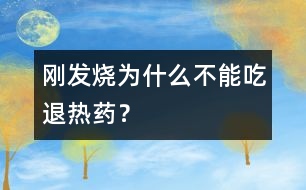 刚发烧为什么不能吃退热药？